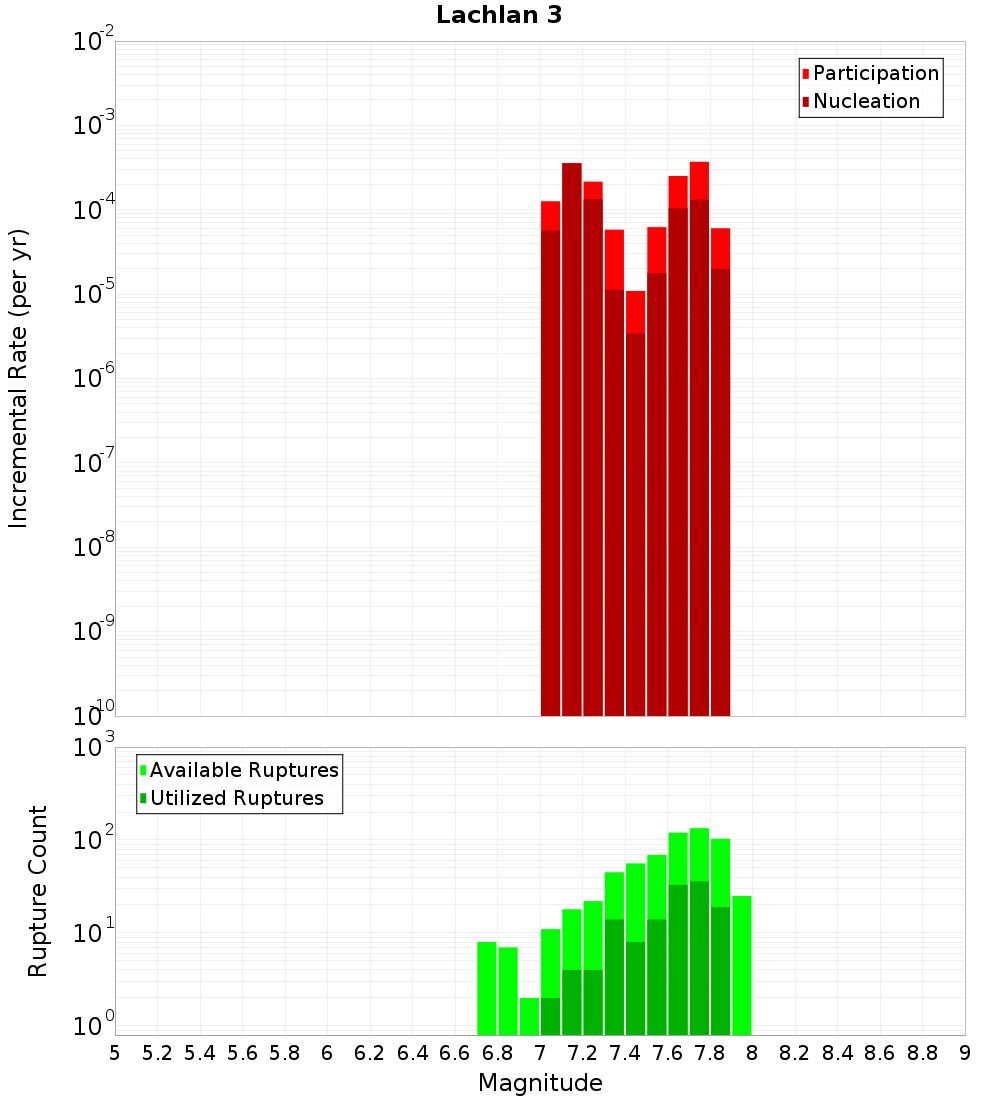 Lachlan 3

Participation
Nucleation

Incremental Rate (per yr)

$10^{-2}$
$10^{-3}$
$10^{-4}$
$10^{-5}$
$10^{-6}$
$10^{-7}$
$10^{-8}$
$10^{-9}$
$10^{-10}$

Available Ruptures
Utilized Ruptures

Rupture Count

$10^{3}$
$10^{2}$
$10^{1}$
$10^{0}$

5 5.2 5.4 5.6 5.8 6 6.2 6.4 6.6 6.8 7 7.2 7.4 7.6 7.8 8 8.2 8.4 8.6 8.8 9

Magnitude